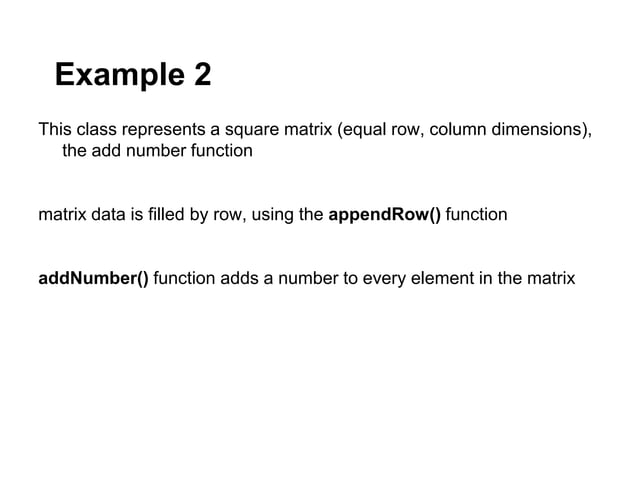 Example 2

This class represents a square matrix (equal row, column dimensions), the add number function

matrix data is filled by row, using the appendRow() function

addNumber() function adds a number to every element in the matrix